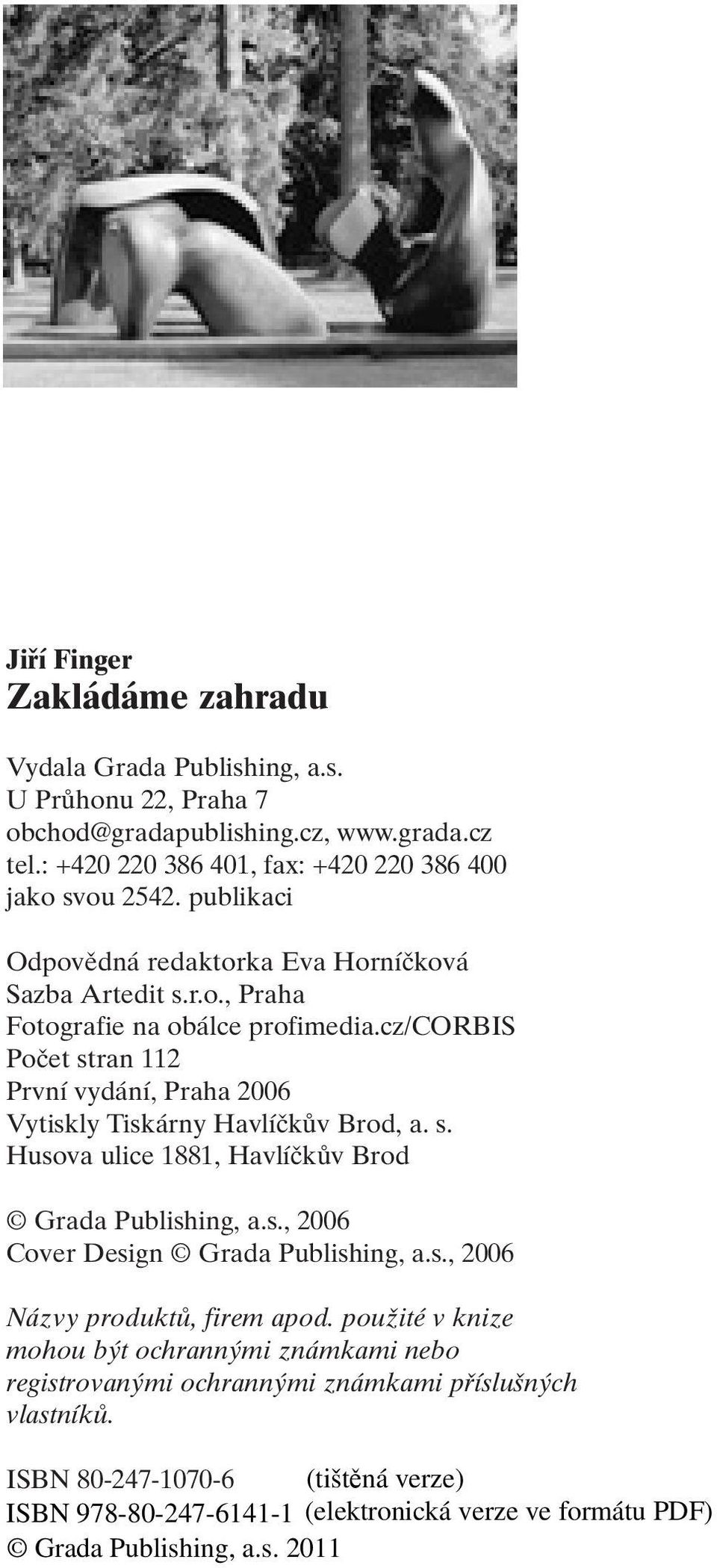 Jiří Finger
Zakládáme zahradu

Vydala Grada Publishing, a.s.
U Průhonu 22, Praha 7
obchod@gradapublishing.cz, www.grada.cz
tel.: +420 220 386 401, fax: +420 220 386 400
jako svou 2542. publikaci

Odpovědná redaktorka Eva Horníčková
Sazba Artedit s.r.o., Praha
Fotografie na obálce profimedia.cz/CORBIS
Počet stran 112
První vydání, Praha 2006
Vytiskly Tiskárny Havlíčkův Brod, a. s.
Husova ulice 1881, Havlíčkův Brod

© Grada Publishing, a.s., 2006
Cover Design © Grada Publishing, a.s., 2006

Názvy produktů, firem apod. použité v knize mohou být ochrannými známkami nebo registrovanými ochrannými známkami příslušných vlastníků.

ISBN 80-247-1070-6 (tištěná verze)
ISBN 978-80-247-6141-1 (elektronická verze ve formátu PDF)
© Grada Publishing, a.s. 2011